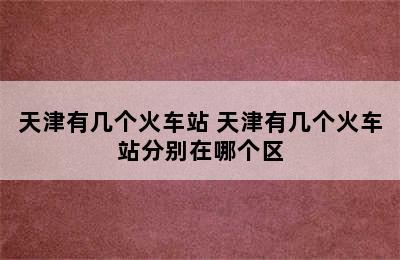 天津有几个火车站 天津有几个火车站分别在哪个区